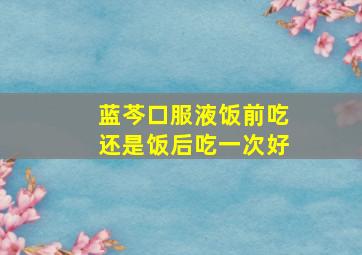 蓝芩口服液饭前吃
还是饭后吃一次好